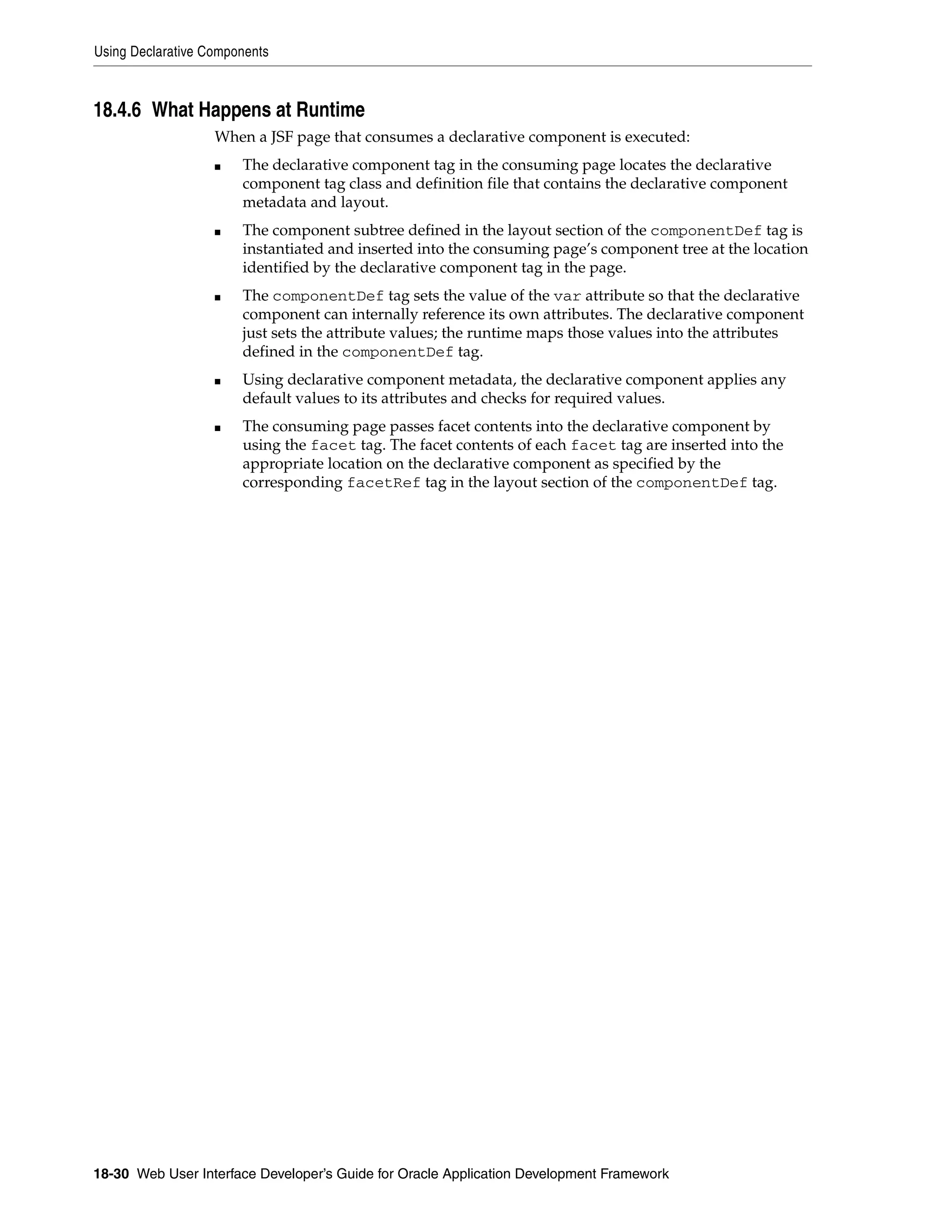 Using Declarative Components

18.4.6 What Happens at Runtime

When a JSF page that consumes a declarative component is executed:

■ The declarative component tag in the consuming page locates the declarative component tag class and definition file that contains the declarative component metadata and layout.

■ The component subtree defined in the layout section of the componentDef tag is instantiated and inserted into the consuming page's component tree at the location identified by the declarative component tag in the page.

■ The componentDef tag sets the value of the var attribute so that the declarative component can internally reference its own attributes. The declarative component just sets the attribute values; the runtime maps those values into the attributes defined in the componentDef tag.

■ Using declarative component metadata, the declarative component applies any default values to its attributes and checks for required values.

■ The consuming page passes facet contents into the declarative component by using the facet tag. The facet contents of each facet tag are inserted into the appropriate location on the declarative component as specified by the corresponding facetRef tag in the layout section of the componentDef tag.

18-30 Web User Interface Developer's Guide for Oracle Application Development Framework